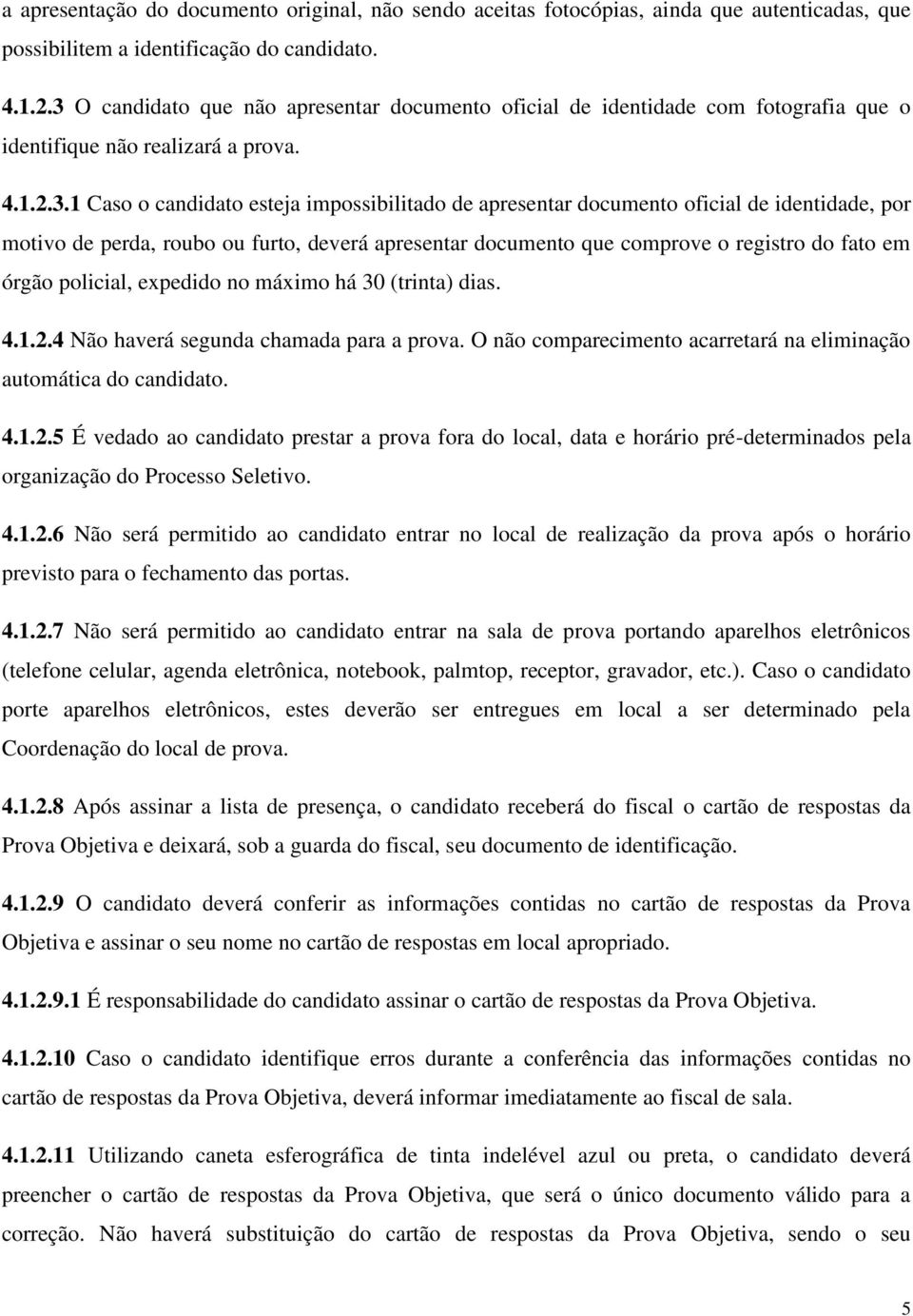 a apresentação do documento original, não sendo aceitas fotocópias, ainda que autenticadas, que possibilitem a identificação do candidato.

4.1.2.3 O candidato que não apresentar documento oficial de identidade com fotografia que o identifique não realizará a prova.

4.1.2.3.1 Caso o candidato esteja impossibilitado de apresentar documento oficial de identidade, por motivo de perda, roubo ou furto, deverá apresentar documento que comprove o registro do fato em órgão policial, expedido no máximo há 30 (trinta) dias.

4.1.2.4 Não haverá segunda chamada para a prova. O não comparecimento acarretará na eliminação automática do candidato.

4.1.2.5 É vedado ao candidato prestar a prova fora do local, data e horário pré-determinados pela organização do Processo Seletivo.

4.1.2.6 Não será permitido ao candidato entrar no local de realização da prova após o horário previsto para o fechamento das portas.

4.1.2.7 Não será permitido ao candidato entrar na sala de prova portando aparelhos eletrônicos (telefone celular, agenda eletrônica, notebook, palmtop, receptor, gravador, etc.). Caso o candidato porte aparelhos eletrônicos, estes deverão ser entregues em local a ser determinado pela Coordenação do local de prova.

4.1.2.8 Após assinar a lista de presença, o candidato receberá do fiscal o cartão de respostas da Prova Objetiva e deixará, sob a guarda do fiscal, seu documento de identificação.

4.1.2.9 O candidato deverá conferir as informações contidas no cartão de respostas da Prova Objetiva e assinar o seu nome no cartão de respostas em local apropriado.

4.1.2.9.1 É responsabilidade do candidato assinar o cartão de respostas da Prova Objetiva.

4.1.2.10 Caso o candidato identifique erros durante a conferência das informações contidas no cartão de respostas da Prova Objetiva, deverá informar imediatamente ao fiscal de sala.

4.1.2.11 Utilizando caneta esferográfica de tinta indelével azul ou preta, o candidato deverá preencher o cartão de respostas da Prova Objetiva, que será o único documento válido para a correção. Não haverá substituição do cartão de respostas da Prova Objetiva, sendo o seu

5